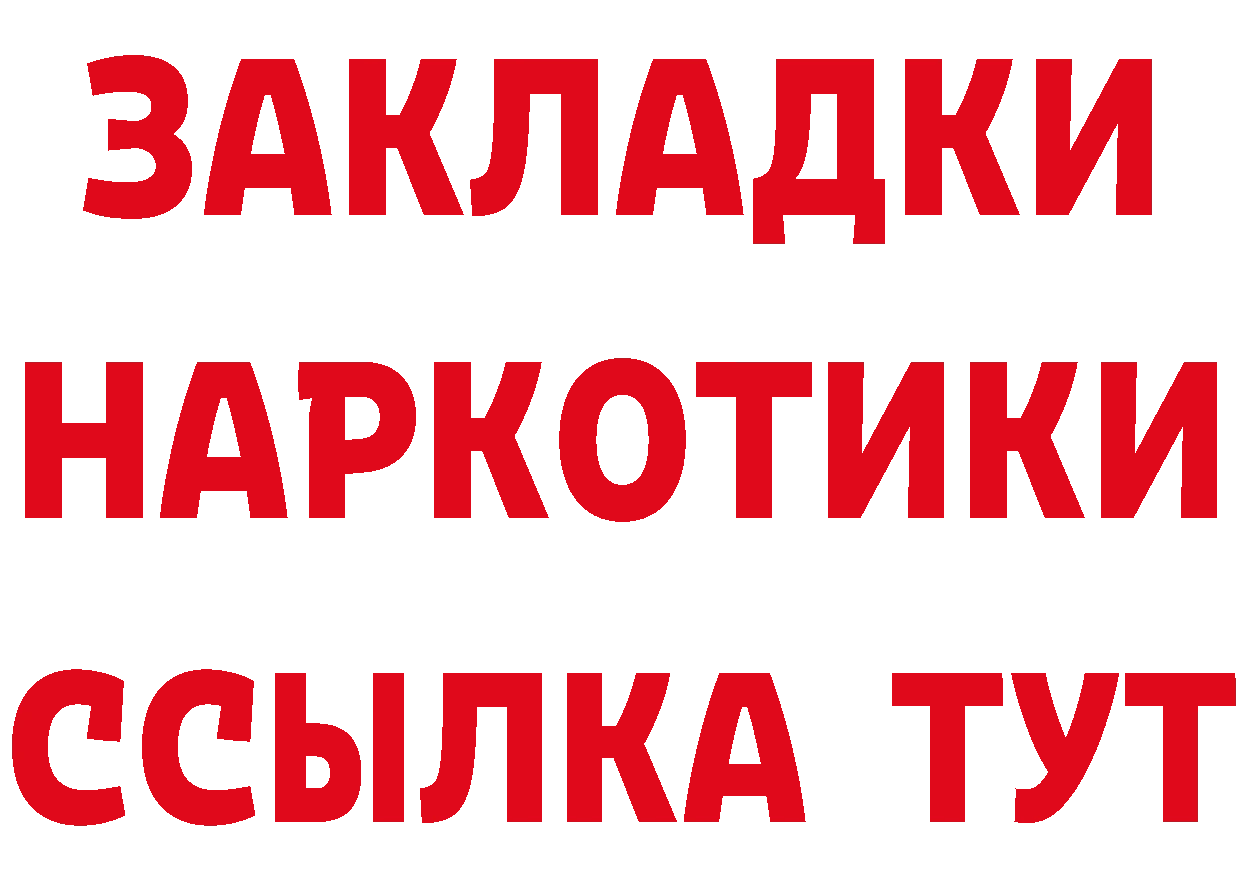 ЗАКЛАДКИ НАРКОТИКИ ССЫЛКА ТУТ